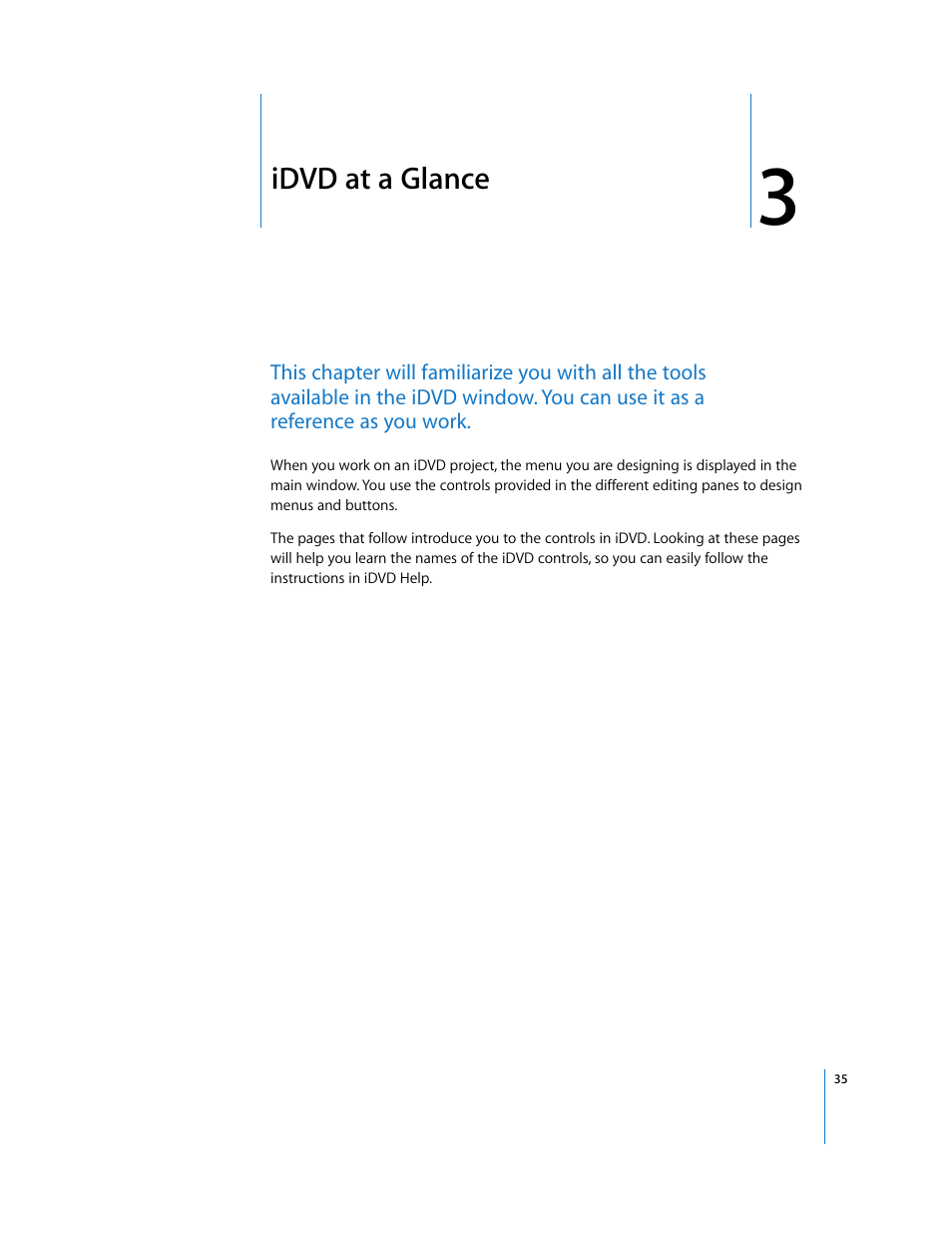 iDVD at a Glance

3

This chapter will familiarize you with all the tools available in the iDVD window. You can use it as a reference as you work.

When you work on an iDVD project, the menu you are designing is displayed in the main window. You use the controls provided in the different editing panes to design menus and buttons.

The pages that follow introduce you to the controls in iDVD. Looking at these pages will help you learn the names of the iDVD controls, so you can easily follow the instructions in iDVD Help.

35